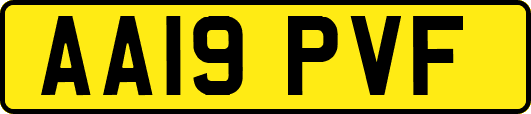 AA19 PVF